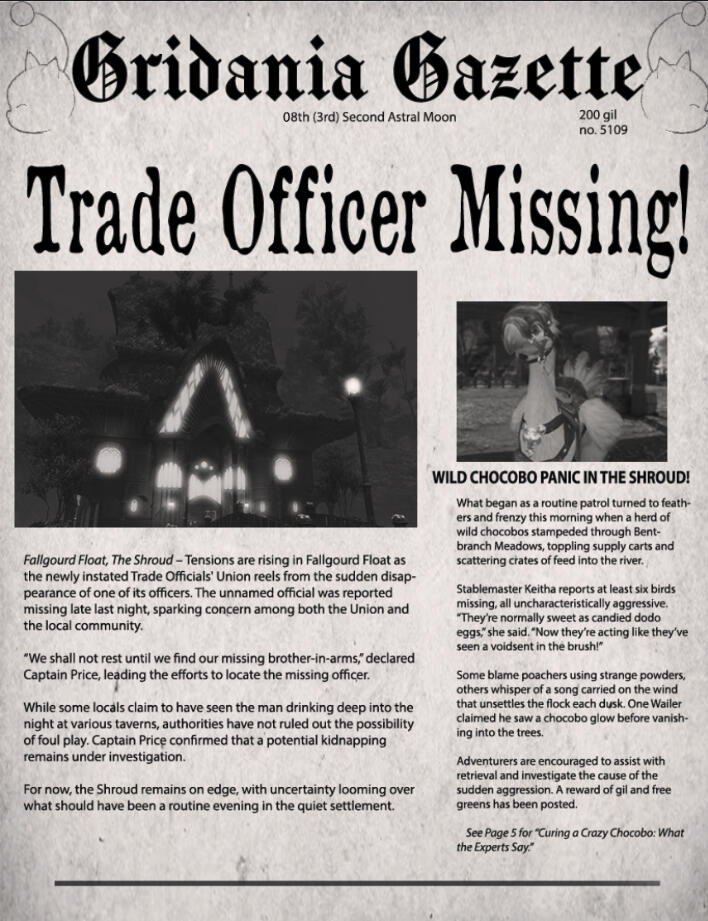 Gridania Gazette

08th (3rd) Second Astral Moon

200 gil
no. 5109

Trade Officer Missing!

Fallgourd Float, The Shroud – Tensions are rising in Fallgourd Float as the newly instated Trade Officials' Union reels from the sudden disappearance of one of its officers. The unnamed official was reported missing late last night, sparking concern among both the Union and the local community.

"We shall not rest until we find our missing brother-in-arms," declared Captain Price, leading the efforts to locate the missing officer.

While some locals claim to have seen the man drinking deep into the night at various taverns, authorities have not ruled out the possibility of foul play. Captain Price confirmed that a potential kidnapping remains under investigation.

For now, the Shroud remains on edge, with uncertainty looming over what should have been a routine evening in the quiet settlement.

WILD CHOCOBO PANIC IN THE SHROUD!

What began as a routine patrol turned to feathers and frenzy this morning when a herd of wild chocobos stampeded through Bentbranch Meadows, toppling supply carts and scattering crates of feed into the river.

Stablemaster Keitha reports at least six birds missing, all uncharacteristically aggressive. "They're normally sweet as candied dodo eggs," she said. "Now they're acting like they've seen a voidsent in the brush!"

Some blame poachers using strange powders, others whisper of a song carried on the wind that unsettles the flock each dusk. One Wailer claimed he saw a chocobo glow before vanishing into the trees.

Adventurers are encouraged to assist with retrieval and investigate the cause of the sudden aggression. A reward of gil and free greens has been posted.

See Page 5 for "Curing a Crazy Chocobo: What the Experts Say."